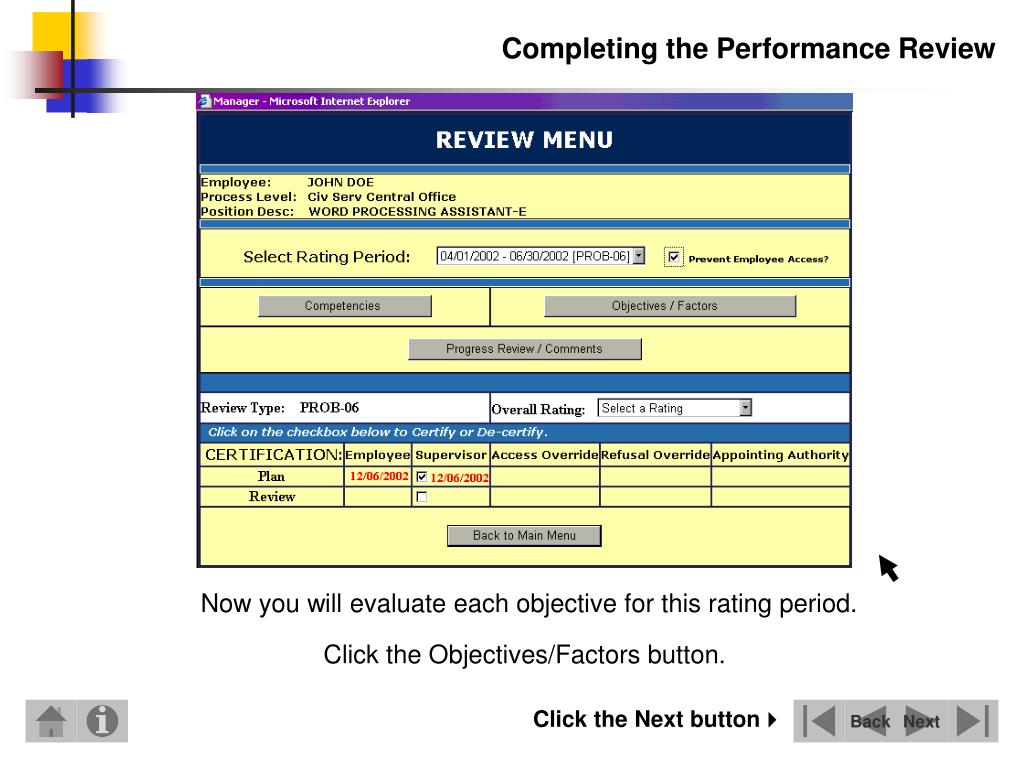 Completing the Performance Review

Manager - Microsoft Internet Explorer

REVIEW MENU

Employee: JOHN DOE
Process Level: Civ Serv Central Office
Position Desc: WORD PROCESSING ASSISTANT-E

Select Rating Period: 04/01/2002 - 06/30/2002 [PROB-06] Prevent Employee Access?

Competencies Objectives / Factors

Progress Review / Comments

Review Type: PROB-06 Overall Rating: Select a Rating

Click on the checkbox below to Certify or De-certify.

| CERTIFICATION: | Employee | Supervisor | Access Override | Refusal Override | Appointing Authority |
|---|---|---|---|---|---|
| Plan | 12/06/2002 | 12/06/2002 | | | |
| Review | | | | | |

Back to Main Menu

Now you will evaluate each objective for this rating period.

Click the Objectives/Factors button.

Click the Next button

Back Next